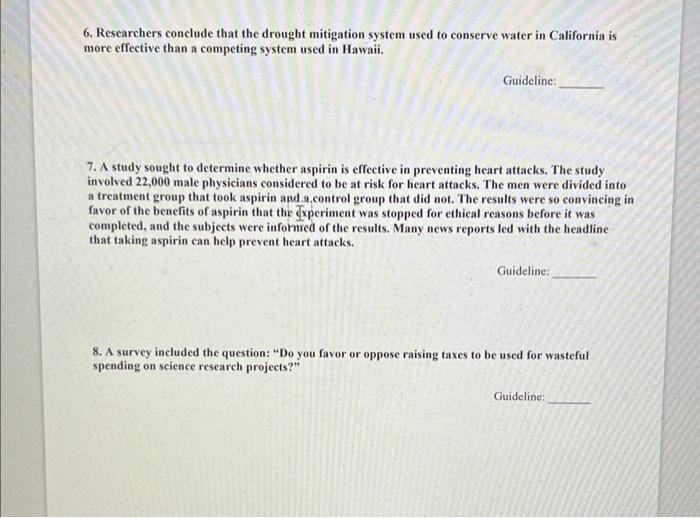 6. Researchers conclude that the drought mitigation system used to conserve water in California is more effective than a competing system used in Hawaii.

Guideline: ____

7. A study sought to determine whether aspirin is effective in preventing heart attacks. The study involved 22,000 male physicians considered to be at risk for heart attacks. The men were divided into a treatment group that took aspirin and a control group that did not. The results were so convincing in favor of the benefits of aspirin that the experiment was stopped for ethical reasons before it was completed, and the subjects were informed of the results. Many news reports led with the headline that taking aspirin can help prevent heart attacks.

Guideline: ____

8. A survey included the question: "Do you favor or oppose raising taxes to be used for wasteful spending on science research projects?"

Guideline: ____